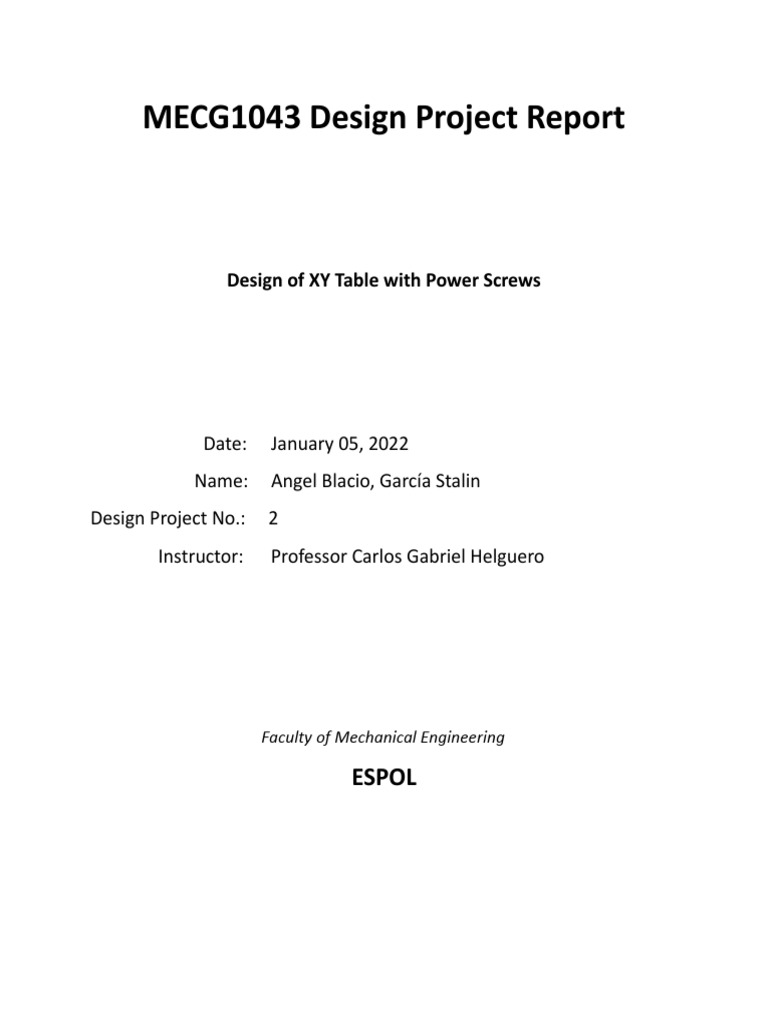 MECG1043 Design Project Report

Design of XY Table with Power Screws

Date: January 05, 2022

Name: Angel Blacio, García Stalin

Design Project No.: 2

Instructor: Professor Carlos Gabriel Helguero

Faculty of Mechanical Engineering

ESPOL